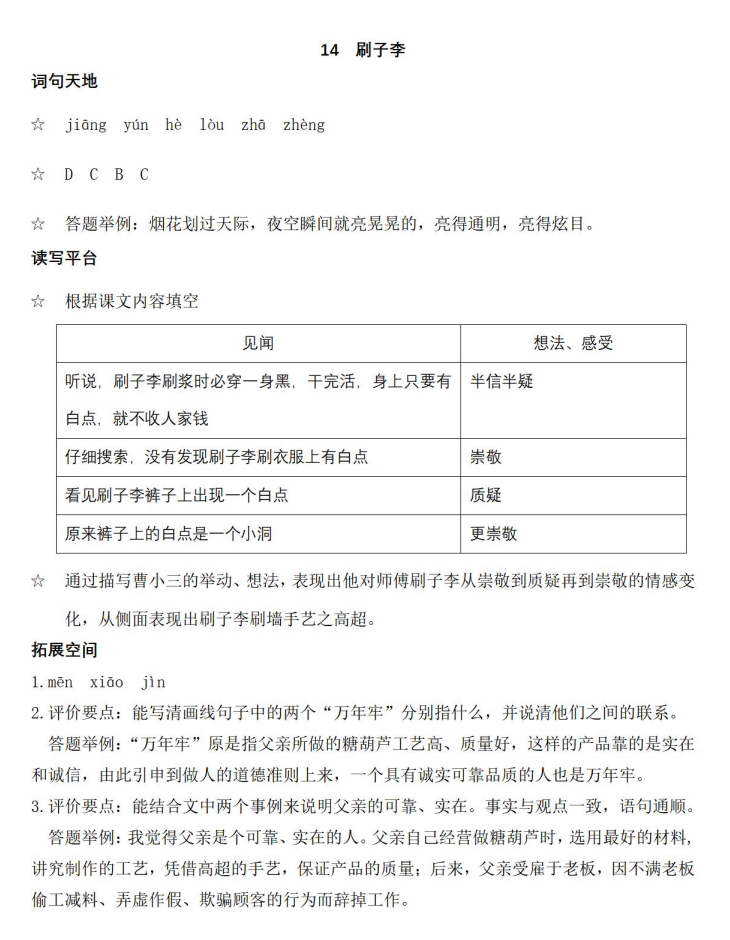 14 刷子李

词句天地

☆ jiāng yún hè lòu zhā zhèng

☆ D C B C

☆ 答题举例：烟花划过天际，夜空瞬间就亮晃晃的，亮得通明，亮得炫目。

读写平台

☆ 根据课文内容填空

| 见闻 | 想法、感受 |
|---|---|
| 听说，刷子李刷浆时必穿一身黑，干完活，身上只要有白点，就不收人家钱 | 半信半疑 |
| 仔细搜索，没有发现刷子李刷衣服上有白点 | 崇敬 |
| 看见刷子李裤子上出现一个白点 | 质疑 |
| 原来裤子上的白点是一个小洞 | 更崇敬 |

☆ 通过描写曹小三的举动、想法，表现出他对师傅刷子李从崇敬到质疑再到崇敬的情感变化，从侧面表现出刷子李刷墙手艺之高超。

拓展空间

1.mēn xiāo jìn

2.评价要点：能写清画线句子中的两个“万年牢”分别指什么，并说清他们之间的联系。

答题举例：“万年牢”原是指父亲所做的糖葫芦工艺高、质量好，这样的产品靠的是实在和诚信，由此引申到做人的道德准则上来，一个具有诚实可靠品质的人也是万年牢。

3.评价要点：能结合文中两个事例来说明父亲的可靠、实在。事实与观点一致，语句通顺。

答题举例：我觉得父亲是个可靠、实在的人。父亲自己经营做糖葫芦时，选用最好的材料，讲究制作的工艺，凭借高超的手艺，保证产品的质量；后来，父亲受雇于老板，因不满老板偷工减料、弄虚作假、欺骗顾客的行为而辞掉工作。